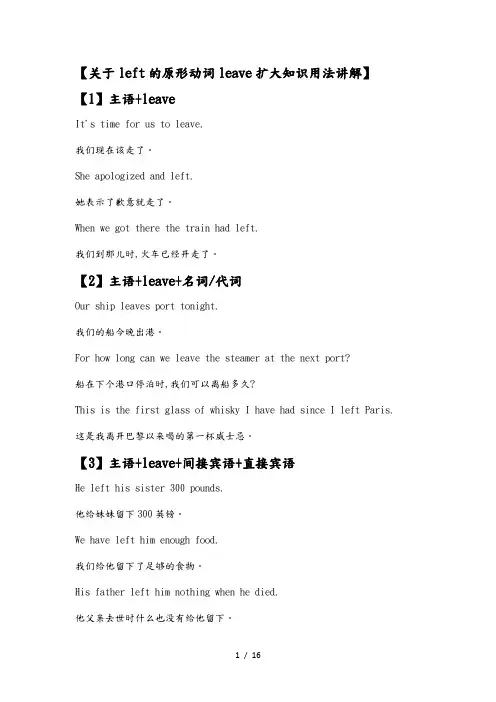 【关于 left 的原形动词 leave 扩大知识用法讲解】

【1】主语+leave

It's time for us to leave.

我们现在该走了。

She apologized and left.

她表示了歉意就走了。

When we got there the train had left.

我们到那儿时,火车已经开走了。

【2】主语+leave+名词/代词

Our ship leaves port tonight.

我们的船今晚出港。

For how long can we leave the steamer at the next port?

船在下个港口停泊时,我们可以离船多久?

This is the first glass of whisky I have had since I left Paris.

这是我离开巴黎以来喝的第一杯威士忌。

【3】主语+leave+间接宾语+直接宾语

He left his sister 300 pounds.

他给妹妹留下 300 英镑。

We have left him enough food.

我们给他留下了足够的食物。

His father left him nothing when he died.

他父亲去世时什么也没有给他留下。

1 / 16